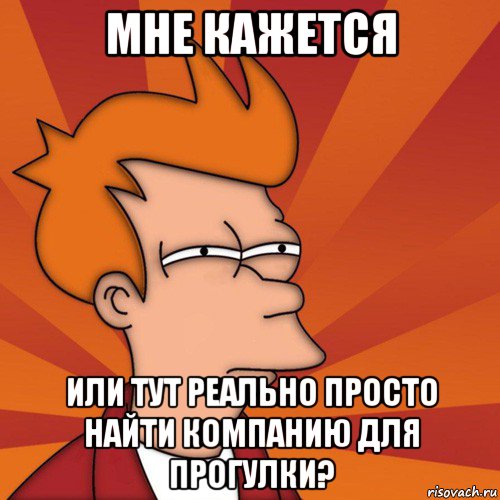 МНЕ КАЖЕТСЯ

ИЛИ ТУТ РЕАЛЬНО ПРОСТО НАЙТИ КОМПАНИЮ ДЛЯ ПРОГУЛКИ?

risovach.ru